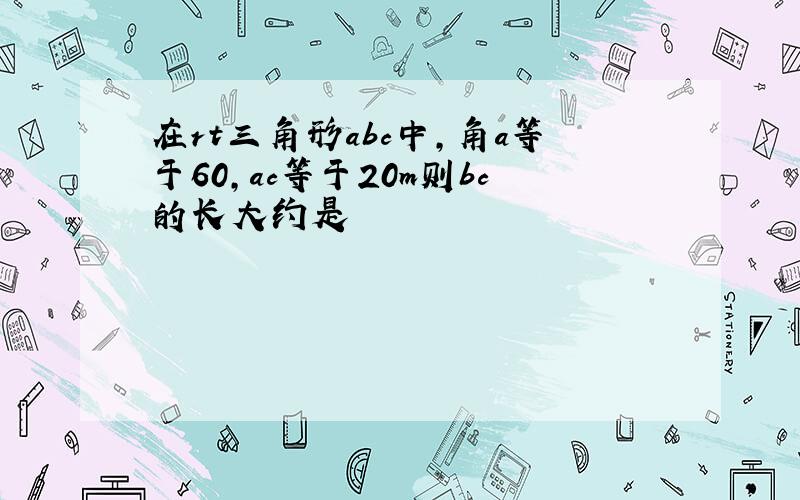 在rt三角形abc中，角a等于60，ac等于20m则bc的长大约是

STATIONERY